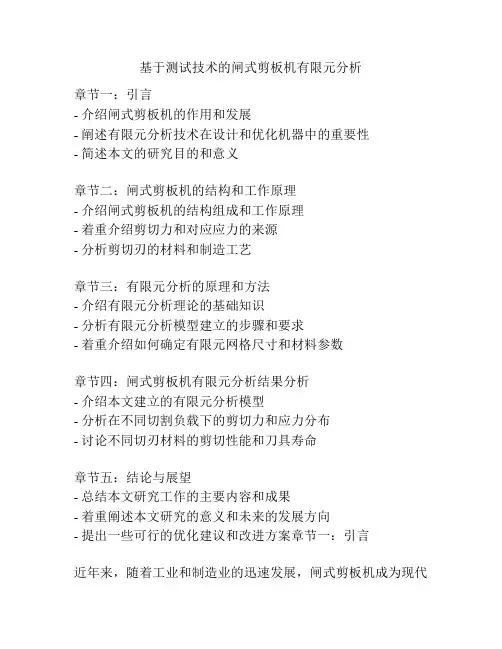 基于测试技术的闸式剪板机有限元分析

章节一：引言
- 介绍闸式剪板机的作用和发展
- 阐述有限元分析技术在设计和优化机器中的重要性
- 简述本文的研究目的和意义

章节二：闸式剪板机的结构和工作原理
- 介绍闸式剪板机的结构组成和工作原理
- 着重介绍剪切力和对应应力的来源
- 分析剪切刃的材料和制造工艺

章节三：有限元分析的原理和方法
- 介绍有限元分析理论的基础知识
- 分析有限元分析模型建立的步骤和要求
- 着重介绍如何确定有限元网格尺寸和材料参数

章节四：闸式剪板机有限元分析结果分析
- 介绍本文建立的有限元分析模型
- 分析在不同切割负载下的剪切力和应力分布
- 讨论不同切刃材料的剪切性能和刀具寿命

章节五：结论与展望
- 总结本文研究工作的主要内容和成果
- 着重阐述本文研究的意义和未来的发展方向
- 提出一些可行的优化建议和改进方案章节一：引言

近年来，随着工业和制造业的迅速发展，闸式剪板机成为现代